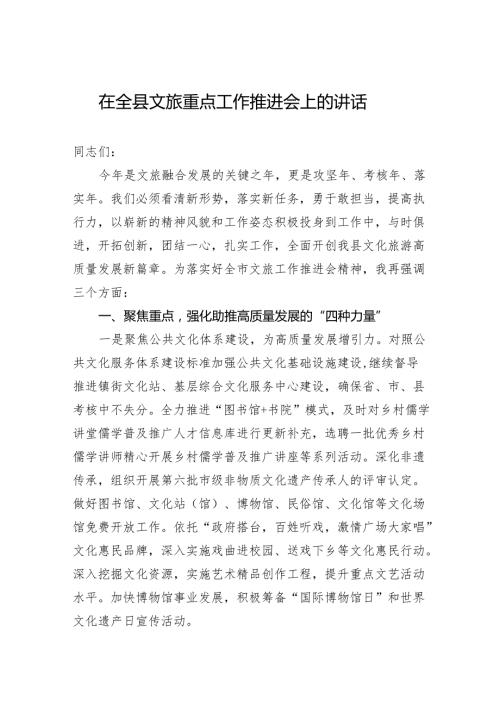 在全县文旅重点工作推进会上的讲话

同志们：

今年是文旅融合发展的关键之年，更是攻坚年、考核年、落实年。我们必须看清新形势，落实新任务，勇于敢担当，提高执行力，以崭新的精神风貌和工作姿态积极投身到工作中，与时俱进，开拓创新，团结一心，扎实工作，全面开创我县文化旅游高质量发展新篇章。为落实好全市文旅工作推进会精神，我再强调三个方面：

一、聚焦重点，强化助推高质量发展的“四种力量”

一是聚焦公共文化体系建设，为高质量发展增引力。对照公共文化服务体系建设标准加强公共文化基础设施建设，继续督导推进镇街文化站、基层综合文化服务中心建设，确保省、市、县考核中不失分。全力推进“图书馆+书院”模式，及时对乡村儒学讲堂儒学普及推广人才信息库进行更新补充，选聘一批优秀乡村儒学讲师精心开展乡村儒学普及推广讲座等系列活动。深化非遗传承，组织开展第六批市级非物质文化遗产传承人的评审认定。做好图书馆、文化站（馆）、博物馆、民俗馆、文化馆等文化场馆免费开放工作。依托“政府搭台，百姓听戏，激情广场大家唱”文化惠民品牌，深入实施戏曲进校园、送戏下乡等文化惠民行动。深入挖掘文化资源，实施艺术精品创作工程，提升重点文艺活动水平。加快博物馆事业发展，积极筹备“国际博物馆日”和世界文化遗产日宣传活动。